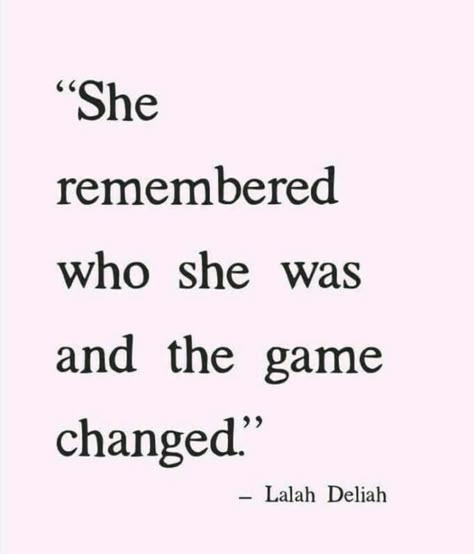 “She remembered who she was and the game changed.”

– Lalah Deliah